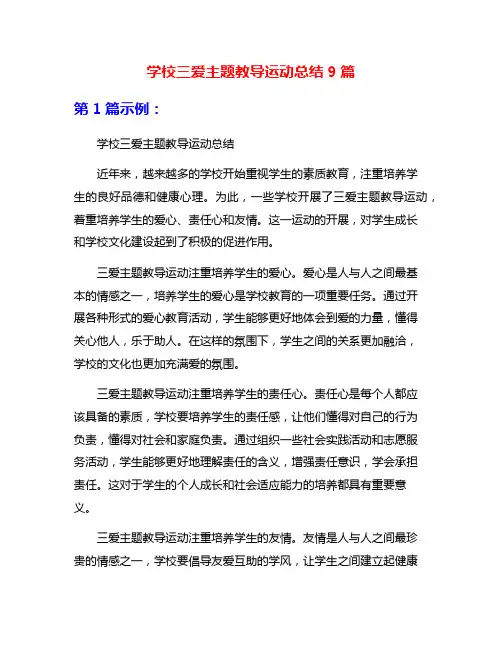 学校三爱主题教导运动总结 9 篇

第 1 篇示例：

学校三爱主题教导运动总结

近年来，越来越多的学校开始重视学生的素质教育，注重培养学生的良好品德和健康心理。为此，一些学校开展了三爱主题教导运动，着重培养学生的爱心、责任心和友情。这一运动的开展，对学生成长和学校文化建设起到了积极的促进作用。

三爱主题教导运动注重培养学生的爱心。爱心是人与人之间最基本的情感之一，培养学生的爱心是学校教育的一项重要任务。通过开展各种形式的爱心教育活动，学生能够更好地体会到爱的力量，懂得关心他人，乐于助人。在这样的氛围下，学生之间的关系更加融洽，学校的文化也更加充满爱的氛围。

三爱主题教导运动注重培养学生的责任心。责任心是每个人都应该具备的素质，学校要培养学生的责任感，让他们懂得对自己的行为负责，懂得对社会和家庭负责。通过组织一些社会实践活动和志愿服务活动，学生能够更好地理解责任的含义，增强责任意识，学会承担责任。这对于学生的个人成长和社会适应能力的培养都具有重要意义。

三爱主题教导运动注重培养学生的友情。友情是人与人之间最珍贵的情感之一，学校要倡导友爱互助的学风，让学生之间建立起健康